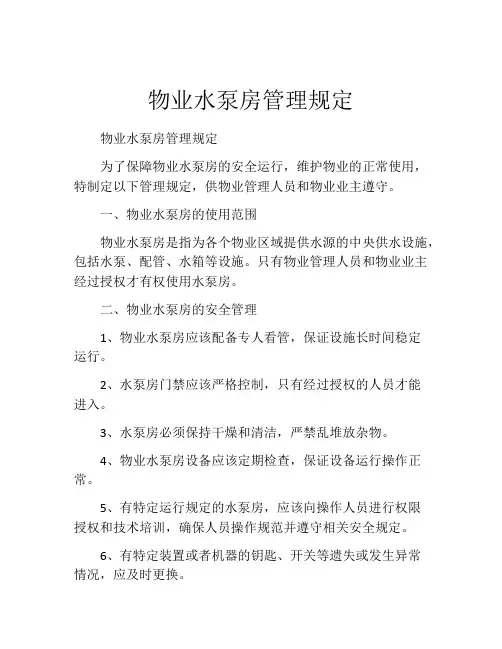 物业水泵房管理规定

物业水泵房管理规定

为了保障物业水泵房的安全运行，维护物业的正常使用，特制定以下管理规定，供物业管理人员和物业业主遵守。

一、物业水泵房的使用范围

物业水泵房是指为各个物业区域提供水源的中央供水设施，包括水泵、配管、水箱等设施。只有物业管理人员和物业业主经过授权才有权使用水泵房。

二、物业水泵房的安全管理

1、物业水泵房应该配备专人看管，保证设施长时间稳定运行。

2、水泵房门禁应该严格控制，只有经过授权的人员才能进入。

3、水泵房必须保持干燥和清洁，严禁乱堆放杂物。

4、物业水泵房设备应该定期检查，保证设备运行操作正常。

5、有特定运行规定的水泵房，应该向操作人员进行权限授权和技术培训，确保人员操作规范并遵守相关安全规定。

6、有特定装置或者机器的钥匙、开关等遗失或发生异常情况，应及时更换。